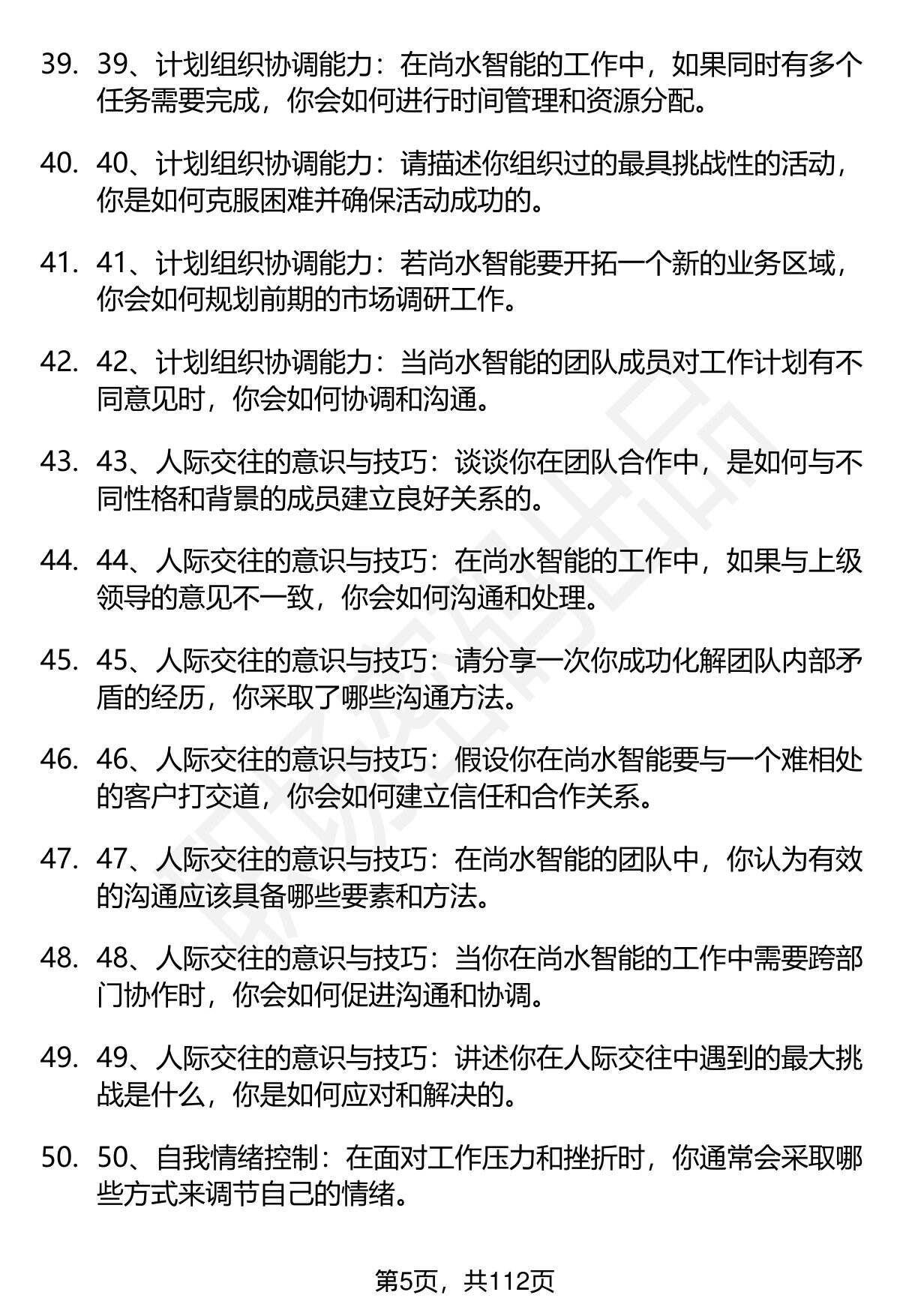 39. 39、计划组织协调能力：在尚水智能的工作中，如果同时有多个任务需要完成，你会如何进行时间管理和资源分配。

40. 40、计划组织协调能力：请描述你组织过的最具挑战性的活动，你是如何克服困难并确保活动成功的。

41. 41、计划组织协调能力：若尚水智能要开拓一个新的业务区域，你会如何规划前期的市场调研工作。

42. 42、计划组织协调能力：当尚水智能的团队成员对工作计划有不同意见时，你会如何协调和沟通。

43. 43、人际交往的意识与技巧：谈谈你在团队合作中，是如何与不同性格和背景的成员建立良好关系的。

44. 44、人际交往的意识与技巧：在尚水智能的工作中，如果与上级领导的意见不一致，你会如何沟通和处理。

45. 45、人际交往的意识与技巧：请分享一次你成功化解团队内部矛盾的经历，你采取了哪些沟通方法。

46. 46、人际交往的意识与技巧：假设你在尚水智能要与一个难相处的客户打交道，你会如何建立信任和合作关系。

47. 47、人际交往的意识与技巧：在尚水智能的团队中，你认为有效的沟通应该具备哪些要素和方法。

48. 48、人际交往的意识与技巧：当你在尚水智能的工作中需要跨部门协作时，你会如何促进沟通和协调。

49. 49、人际交往的意识与技巧：讲述你在人际交往中遇到的最大挑战是什么，你是如何应对和解决的。

50. 50、自我情绪控制：在面对工作压力和挫折时，你通常会采取哪些方式来调节自己的情绪。

第5页，共112页